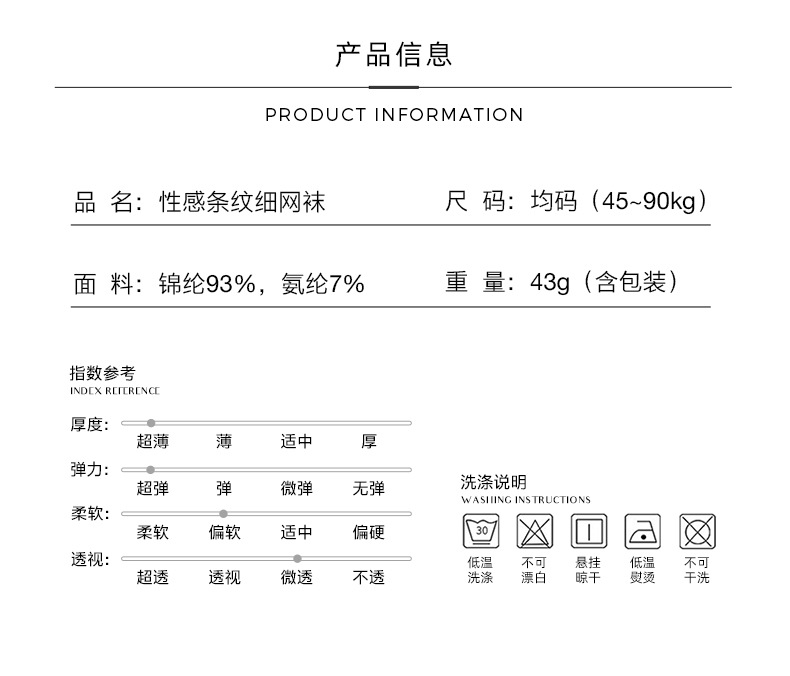 产品信息

PRODUCT INFORMATION

品 名：性感条纹细网袜

尺 码：均码（45~90kg）

面 料：锦纶93%，氨纶7%

重 量：43g（含包装）

指数参考
INDEX REFERENCE

厚度：
超薄 薄 适中 厚

弹力：
超弹 弹 微弹 无弹

柔软：
柔软 偏软 适中 偏硬

透视：
超透 透视 微透 不透

洗涤说明
WASHING INSTRUCTIONS

30
低温洗涤

不可漂白

悬挂晾干

低温熨烫

不可干洗